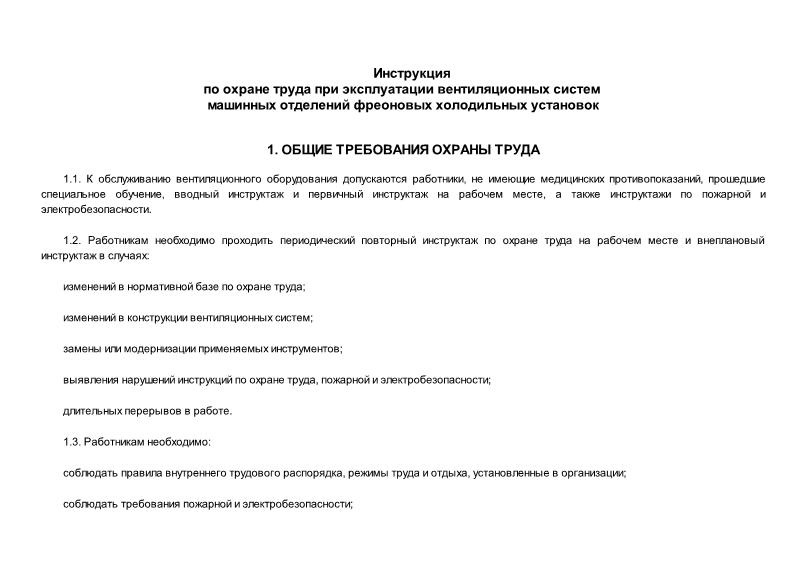 Инструкция
по охране труда при эксплуатации вентиляционных систем
машинных отделений фреоновых холодильных установок

1. ОБЩИЕ ТРЕБОВАНИЯ ОХРАНЫ ТРУДА

1.1. К обслуживанию вентиляционного оборудования допускаются работники, не имеющие медицинских противопоказаний, прошедшие специальное обучение, вводный инструктаж и первичный инструктаж на рабочем месте, а также инструктажи по пожарной и электробезопасности.

1.2. Работникам необходимо проходить периодический повторный инструктаж по охране труда на рабочем месте и внеплановый инструктаж в случаях:

изменений в нормативной базе по охране труда;

изменений в конструкции вентиляционных систем;

замены или модернизации применяемых инструментов;

выявления нарушений инструкций по охране труда, пожарной и электробезопасности;

длительных перерывов в работе.

1.3. Работникам необходимо:

соблюдать правила внутреннего трудового распорядка, режимы труда и отдыха, установленные в организации;

соблюдать требования пожарной и электробезопасности;